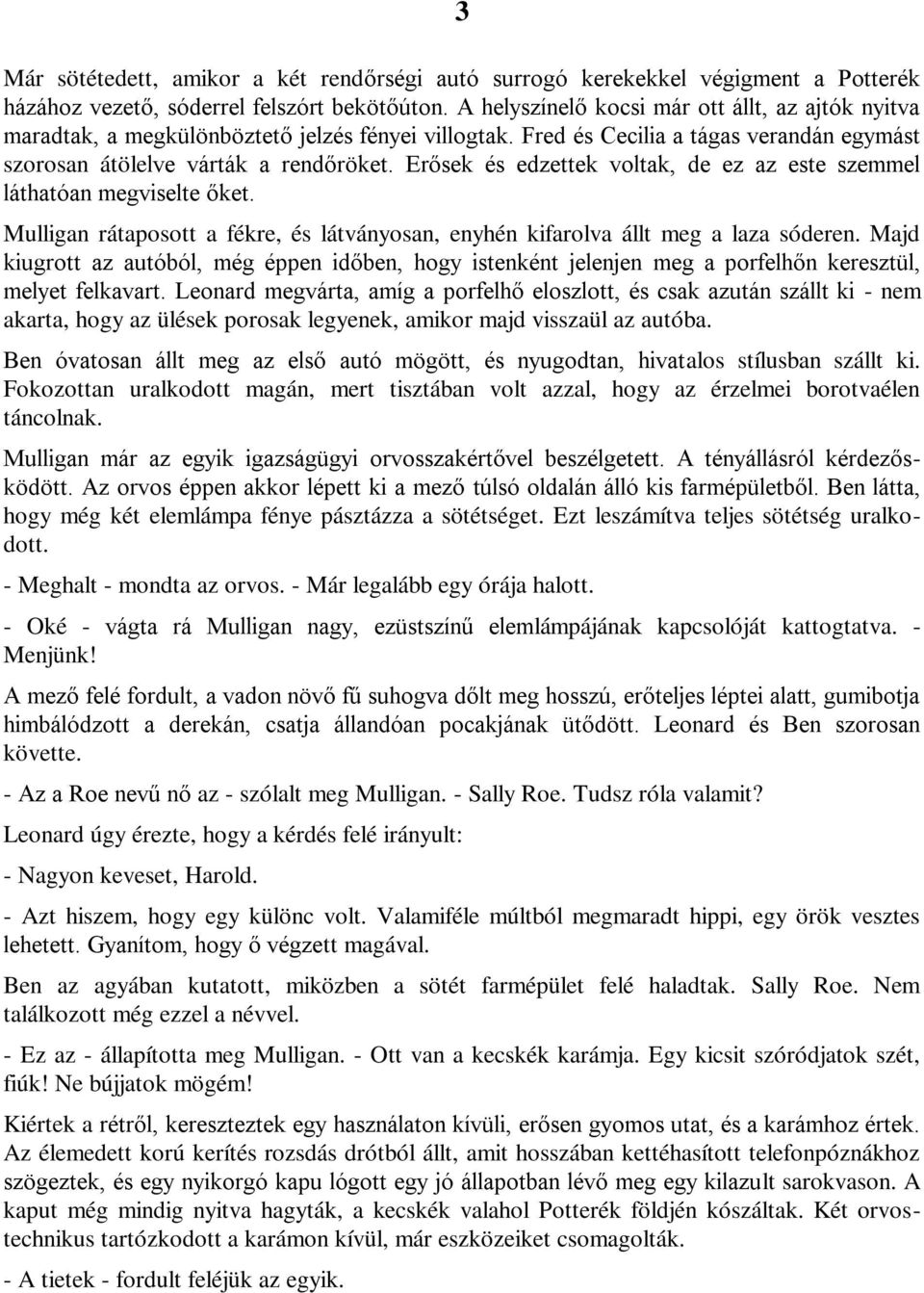 3

Már sötétedett, amikor a két rendőrségi autó surrogó kerekekkel végigment a Potterék házához vezető, sóderrel felszórt bekötőúton. A helyszínelő kocsi már ott állt, az ajtók nyitva maradtak, a megkülönböztető jelzés fényei villogtak. Fred és Cecilia a tágas verandán egymást szorosan átölelve várták a rendőröket. Erősek és edzettek voltak, de ez az este szemmel láthatóan megviselte őket.

Mulligan rátaposott a fékre, és látványosan, enyhén kifarolva állt meg a laza sóderen. Majd kiugrott az autóból, még éppen időben, hogy istenként jelenjen meg a porfelhőn keresztül, melyet felkavart. Leonard megvárta, amíg a porfelhő eloszlott, és csak azután szállt ki - nem akarta, hogy az ülések porosak legyenek, amikor majd visszaül az autóba.

Ben óvatosan állt meg az első autó mögött, és nyugodtan, hivatalos stílusban szállt ki. Fokozottan uralkodott magán, mert tisztában volt azzal, hogy az érzelmei borotvaélen táncolnak.

Mulligan már az egyik igazságügyi orvosszakértővel beszélgetett. A tényállásról kérdezősködött. Az orvos éppen akkor lépett ki a mező túlsó oldalán álló kis farmépületből. Ben látta, hogy még két elemlámpa fénye pásztázza a sötétséget. Ezt leszámítva teljes sötétség uralkodott.

- Meghalt - mondta az orvos. - Már legalább egy órája halott.

- Oké - vágta rá Mulligan nagy, ezüstszínű elemlámpájának kapcsolóját kattogtatva. - Menjünk!

A mező felé fordult, a vadon növő fű suhogva dőlt meg hosszú, erőteljes léptei alatt, gumibotja himbálódzott a derekán, csatja állandóan pocakjának ütődött. Leonard és Ben szorosan követte.

- Az a Roe nevű nő az - szólalt meg Mulligan. - Sally Roe. Tudsz róla valamit?

Leonard úgy érezte, hogy a kérdés felé irányult:

- Nagyon keveset, Harold.

- Azt hiszem, hogy egy különc volt. Valamiféle múltból megmaradt hippi, egy örök vesztes lehetett. Gyanítom, hogy ő végzett magával.

Ben az agyában kutatott, miközben a sötét farmépület felé haladtak. Sally Roe. Nem találkozott még ezzel a névvel.

- Ez az - állapította meg Mulligan. - Ott van a kecskék karámja. Egy kicsit szóródjatok szét, fiúk! Ne bújjatok mögém!

Kiértek a rétről, kereszteztek egy használaton kívüli, erősen gyomos utat, és a karámhoz értek. Az élemedett korú kerítés rozsdás drótból állt, amit hosszában kettéhasított telefonpóznákhoz szögeztek, és egy nyikorgó kapu lógott egy jó állapotban lévő meg egy kilazult sarokvason. A kaput még mindig nyitva hagyták, a kecskék valahol Potterék földjén kószáltak. Két orvostechnikus tartózkodott a karámon kívül, már eszközeiket csomagolták.

- A tietek - fordult feléjük az egyik.